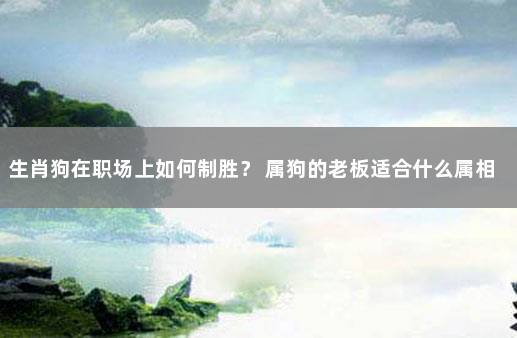 生肖狗在职场上如何制胜？ 属狗的老板适合什么属相